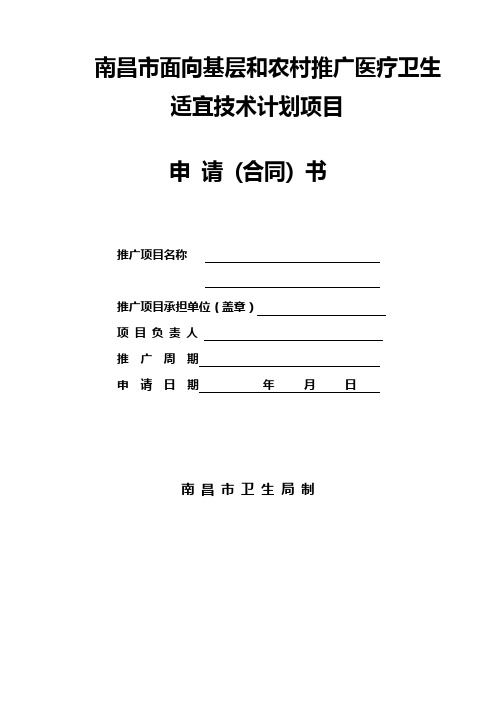 南昌市面向基层和农村推广医疗卫生适宜技术计划项目

申 请（合同）书

推广项目名称

推广项目承担单位（盖章）

项 目 负 责 人

推 广 周 期

申 请 日 期 年 月 日

南 昌 市 卫 生 局 制